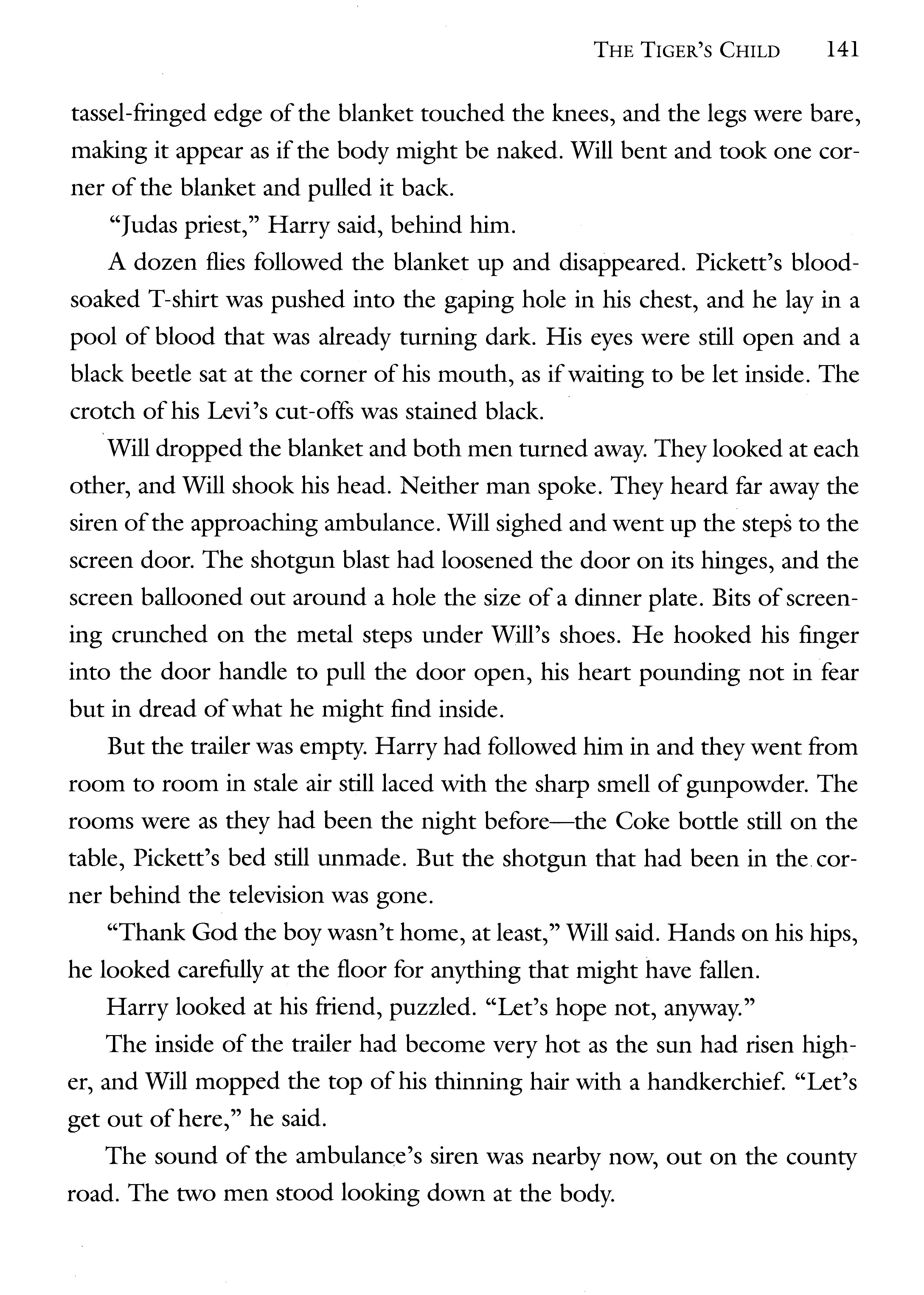 THE TIGER'S CHILD 141

tassel-fringed edge of the blanket touched the knees, and the legs were bare, making it appear as if the body might be naked. Will bent and took one corner of the blanket and pulled it back.

"Judas priest," Harry said, behind him.

A dozen flies followed the blanket up and disappeared. Pickett's blood-soaked T-shirt was pushed into the gaping hole in his chest, and he lay in a pool of blood that was already turning dark. His eyes were still open and a black beetle sat at the corner of his mouth, as if waiting to be let inside. The crotch of his Levi's cut-offs was stained black.

Will dropped the blanket and both men turned away. They looked at each other, and Will shook his head. Neither man spoke. They heard far away the siren of the approaching ambulance. Will sighed and went up the steps to the screen door. The shotgun blast had loosened the door on its hinges, and the screen ballooned out around a hole the size of a dinner plate. Bits of screening crunched on the metal steps under Will's shoes. He hooked his finger into the door handle to pull the door open, his heart pounding not in fear but in dread of what he might find inside.

But the trailer was empty. Harry had followed him in and they went from room to room in stale air still laced with the sharp smell of gunpowder. The rooms were as they had been the night before—the Coke bottle still on the table, Pickett's bed still unmade. But the shotgun that had been in the corner behind the television was gone.

"Thank God the boy wasn't home, at least," Will said. Hands on his hips, he looked carefully at the floor for anything that might have fallen.

Harry looked at his friend, puzzled. "Let's hope not, anyway."

The inside of the trailer had become very hot as the sun had risen higher, and Will mopped the top of his thinning hair with a handkerchief. "Let's get out of here," he said.

The sound of the ambulance's siren was nearby now, out on the county road. The two men stood looking down at the body.